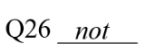 Q26 not